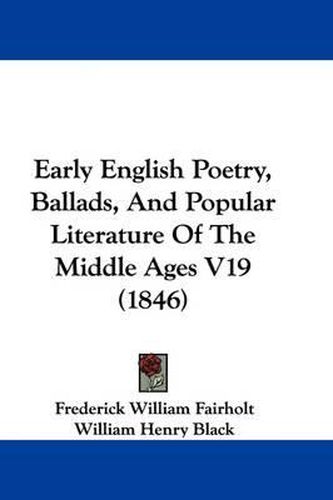 Early English Poetry, Ballads, And Popular Literature Of The Middle Ages V19 (1846)

Frederick William Fairholt
William Henry Black